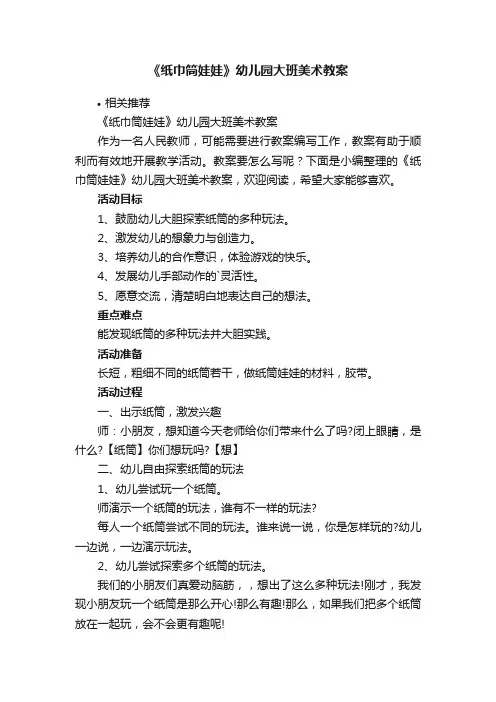 《纸巾筒娃娃》幼儿园大班美术教案

• 相关推荐

《纸巾筒娃娃》幼儿园大班美术教案

作为一名人民教师，可能需要进行教案编写工作，教案有助于顺利而有效地开展教学活动。教案要怎么写呢？下面是小编整理的《纸巾筒娃娃》幼儿园大班美术教案，欢迎阅读，希望大家能够喜欢。

活动目标

1、鼓励幼儿大胆探索纸筒的多种玩法。

2、激发幼儿的想象力与创造力。

3、培养幼儿的合作意识，体验游戏的快乐。

4、发展幼儿手部动作的`灵活性。

5、愿意交流，清楚明白地表达自己的想法。

重点难点

能发现纸筒的多种玩法并大胆实践。

活动准备

长短，粗细不同的纸筒若干，做纸筒娃娃的材料，胶带。

活动过程

一、出示纸筒，激发兴趣

师：小朋友，想知道今天老师给你们带来什么了吗?闭上眼睛，是什么?【纸筒】你们想玩吗?【想】

二、幼儿自由探索纸筒的玩法

1、幼儿尝试玩一个纸筒。

师演示一个纸筒的玩法，谁有不一样的玩法?

每人一个纸筒尝试不同的玩法。谁来说一说，你是怎样玩的?幼儿一边说，一边演示玩法。

2、幼儿尝试探索多个纸筒的玩法。

我们的小朋友们真爱动脑筋，，想出了这么多种玩法!刚才，我发现小朋友玩一个纸筒是那么开心!那么有趣!那么，如果我们把多个纸筒放在一起玩，会不会更有趣呢!